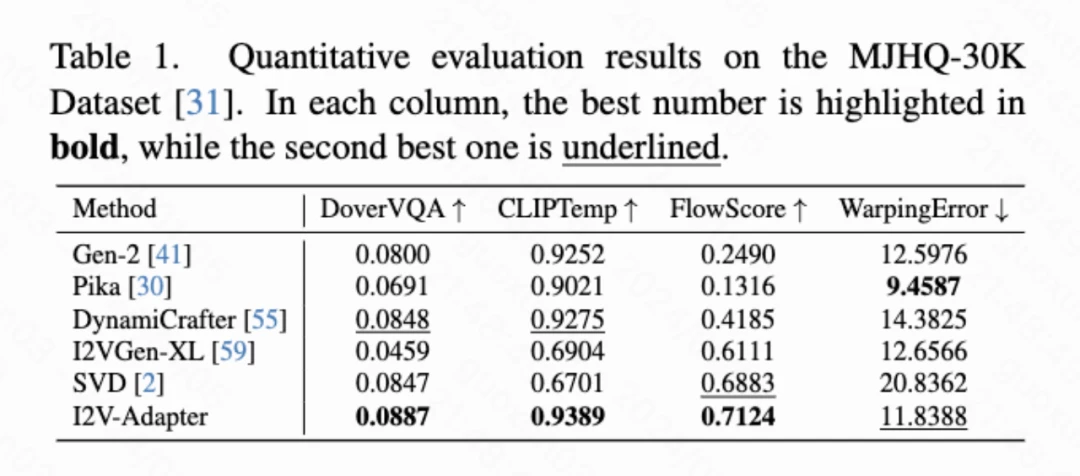 Table 1. Quantitative evaluation results on the MJHQ-30K Dataset [31]. In each column, the best number is highlighted in **bold**, while the second best one is underlined.

| Method | DoverVQA ↑ | CLIPTemp ↑ | FlowScore ↑ | WarpingError ↓ |
|---|---|---|---|---|
| Gen-2 [41] | 0.0800 | 0.9252 | 0.2490 | 12.5976 |
| Pika [30] | 0.0691 | 0.9021 | 0.1316 | **9.4587** |
| DynamiCrafter [55] | 0.0848 | 0.9275 | 0.4185 | 14.3825 |
| I2VGen-XL [59] | 0.0459 | 0.6904 | 0.6111 | 12.6566 |
| SVD [2] | 0.0847 | 0.6701 | 0.6883 | 20.8362 |
| I2V-Adapter | **0.0887** | **0.9389** | **0.7124** | 11.8388 |